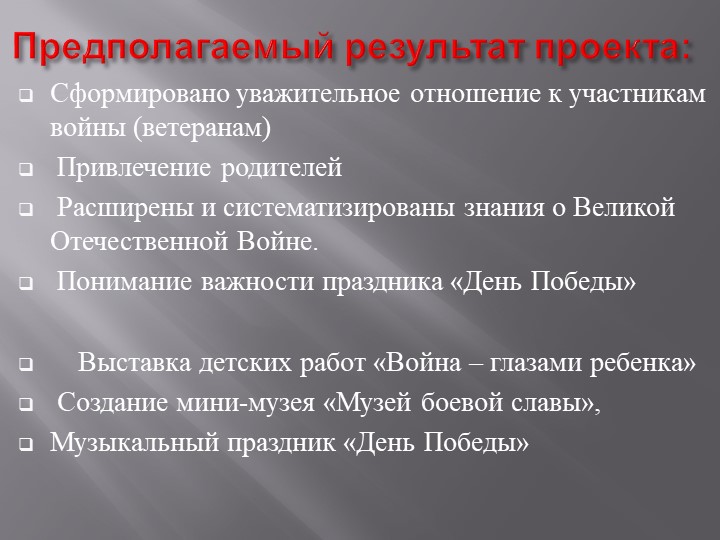 Предполагаемый результат проекта:

Сформировано уважительное отношение к участникам войны (ветеранам)

Привлечение родителей

Расширены и систематизированы знания о Великой Отечественной Войне.

Понимание важности праздника «День Победы»

Выставка детских работ «Война – глазами ребенка»

Создание мини-музея «Музей боевой славы»,

Музыкальный праздник «День Победы»